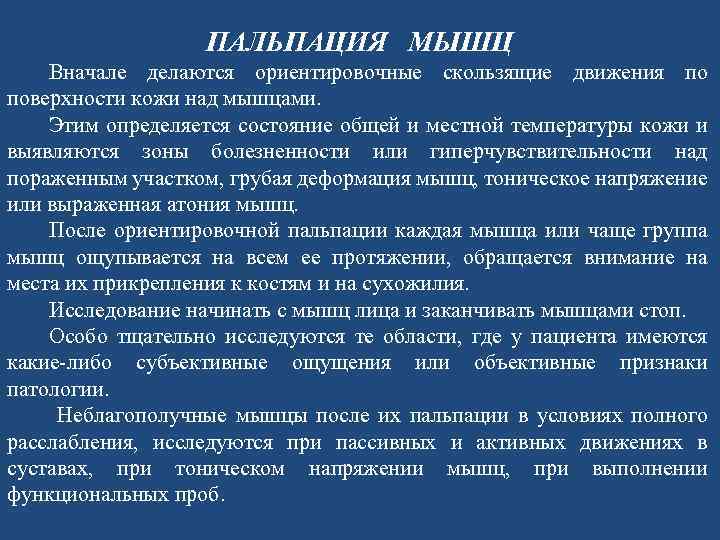 ПАЛЬПАЦИЯ МЫШЦ

Вначале делаются ориентировочные скользящие движения по поверхности кожи над мышцами.

Этим определяется состояние общей и местной температуры кожи и выявляются зоны болезненности или гиперчувствительности над пораженным участком, грубая деформация мышц, тоническое напряжение или выраженная атония мышц.

После ориентировочной пальпации каждая мышца или чаще группа мышц ощупывается на всем ее протяжении, обращается внимание на места их прикрепления к костям и на сухожилия.

Исследование начинать с мышц лица и заканчивать мышцами стоп.

Особо тщательно исследуются те области, где у пациента имеются какие-либо субъективные ощущения или объективные признаки патологии.

Неблагополучные мышцы после их пальпации в условиях полного расслабления, исследуются при пассивных и активных движениях в суставах, при тоническом напряжении мышц, при выполнении функциональных проб.